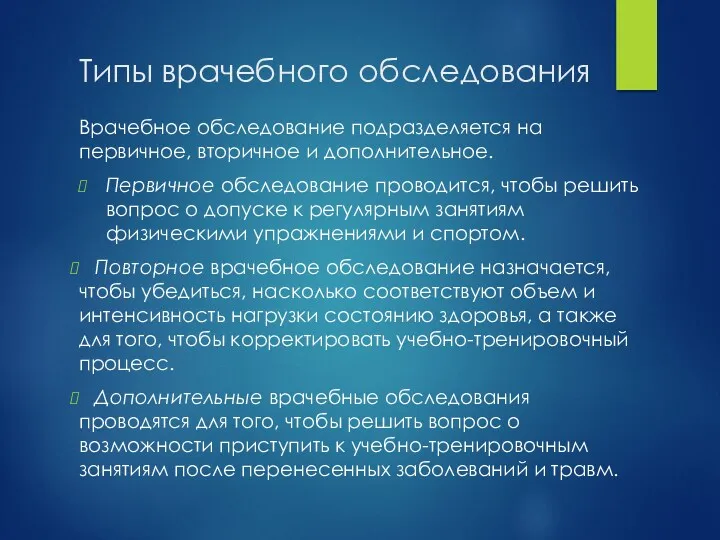 Типы врачебного обследования

Врачебное обследование подразделяется на первичное, вторичное и дополнительное.

Первичное обследование проводится, чтобы решить вопрос о допуске к регулярным занятиям физическими упражнениями и спортом.

Повторное врачебное обследование назначается, чтобы убедиться, насколько соответствуют объем и интенсивность нагрузки состоянию здоровья, а также для того, чтобы корректировать учебно-тренировочный процесс.

Дополнительные врачебные обследования проводятся для того, чтобы решить вопрос о возможности приступить к учебно-тренировочным занятиям после перенесенных заболеваний и травм.